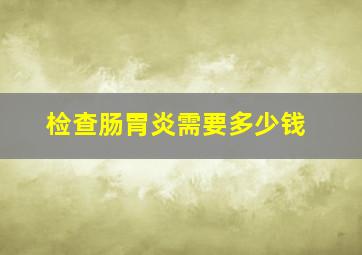 检查肠胃炎需要多少钱